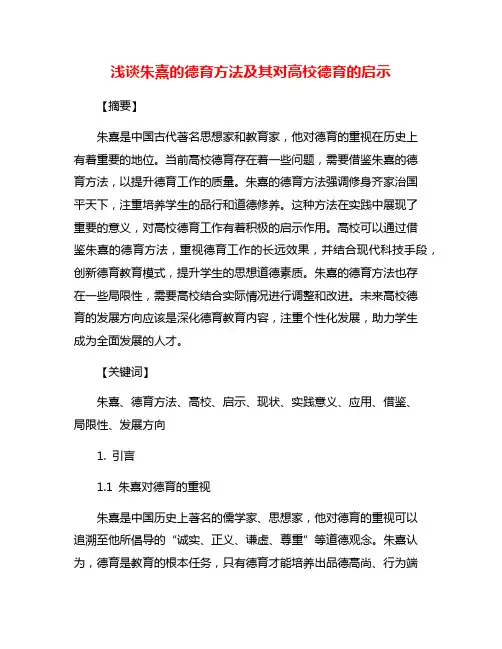 浅谈朱熹的德育方法及其对高校德育的启示

【摘要】

朱熹是中国古代著名思想家和教育家，他对德育的重视在历史上有着重要的地位。当前高校德育存在着一些问题，需要借鉴朱熹的德育方法，以提升德育工作的质量。朱熹的德育方法强调修身齐家治国平天下，注重培养学生的品行和道德修养。这种方法在实践中展现了重要的意义，对高校德育工作有着积极的启示作用。高校可以通过借鉴朱熹的德育方法，重视德育工作的长远效果，并结合现代科技手段，创新德育教育模式，提升学生的思想道德素质。朱熹的德育方法也存在一些局限性，需要高校结合实际情况进行调整和改进。未来高校德育的发展方向应该是深化德育教育内容，注重个性化发展，助力学生成为全面发展的人才。

【关键词】

朱熹、德育方法、高校、启示、现状、实践意义、应用、借鉴、局限性、发展方向

1. 引言

1.1 朱熹对德育的重视

朱熹是中国历史上著名的儒学家、思想家，他对德育的重视可以追溯至他所倡导的“诚实、正义、谦虚、尊重”等道德观念。朱熹认为，德育是教育的根本任务，只有德育才能培养出品德高尚、行为端